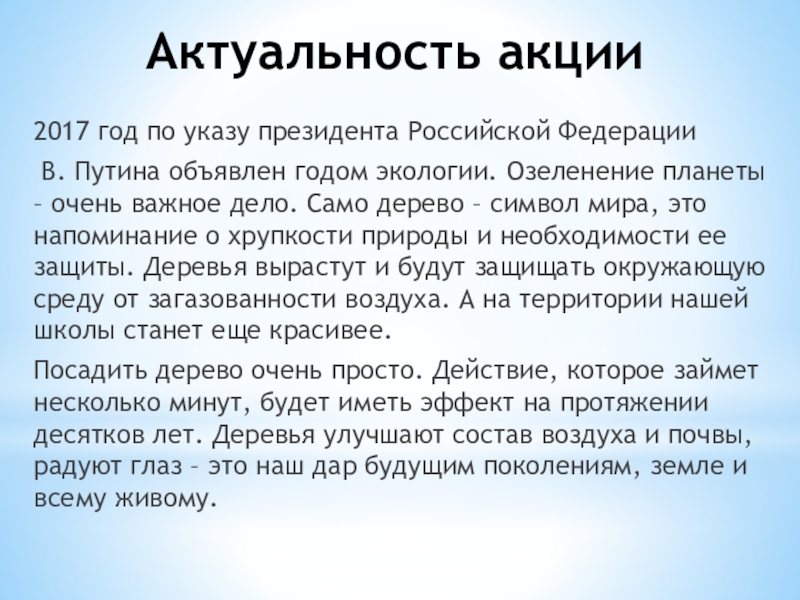 Актуальность акции

2017 год по указу президента Российской Федерации

В. Путина объявлен годом экологии. Озеленение планеты – очень важное дело. Само дерево – символ мира, это напоминание о хрупкости природы и необходимости ее защиты. Деревья вырастут и будут защищать окружающую среду от загазованности воздуха. А на территории нашей школы станет еще красивее.

Посадить дерево очень просто. Действие, которое займет несколько минут, будет иметь эффект на протяжении десятков лет. Деревья улучшают состав воздуха и почвы, радуют глаз – это наш дар будущим поколениям, земле и всему живому.